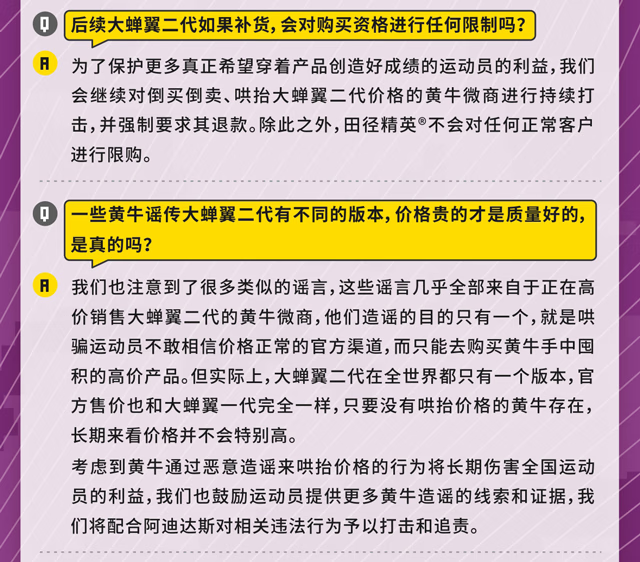 Q 后续大蝉翼二代如果补货，会对购买资格进行任何限制吗？

A 为了保护更多真正希望穿着产品创造好成绩的运动员的利益，我们会继续对倒买倒卖、哄抬大蝉翼二代价格的黄牛微商进行持续打击，并强制要求其退款。除此之外，田径精英®不会对任何正常客户进行限购。

Q 一些黄牛谣传大蝉翼二代有不同的版本，价格贵的才是质量好的，是真的吗？

A 我们也注意到了很多类似的谣言，这些谣言几乎全部来自于正在高价销售大蝉翼二代的黄牛微商，他们造谣的目的只有一个，就是哄骗运动员不敢相信价格正常的官方渠道，而只能去购买黄牛手中囤积的高价产品。但实际上，大蝉翼二代在全世界都只有一个版本，官方售价也和大蝉翼一代完全一样，只要没有哄抬价格的黄牛存在，长期来看价格并不会特别高。

考虑到黄牛通过恶意造谣来哄抬价格的行为将长期伤害全国运动员的利益，我们也鼓励运动员提供更多黄牛造谣的线索和证据，我们将配合阿迪达斯对相关违法行为予以打击和追责。